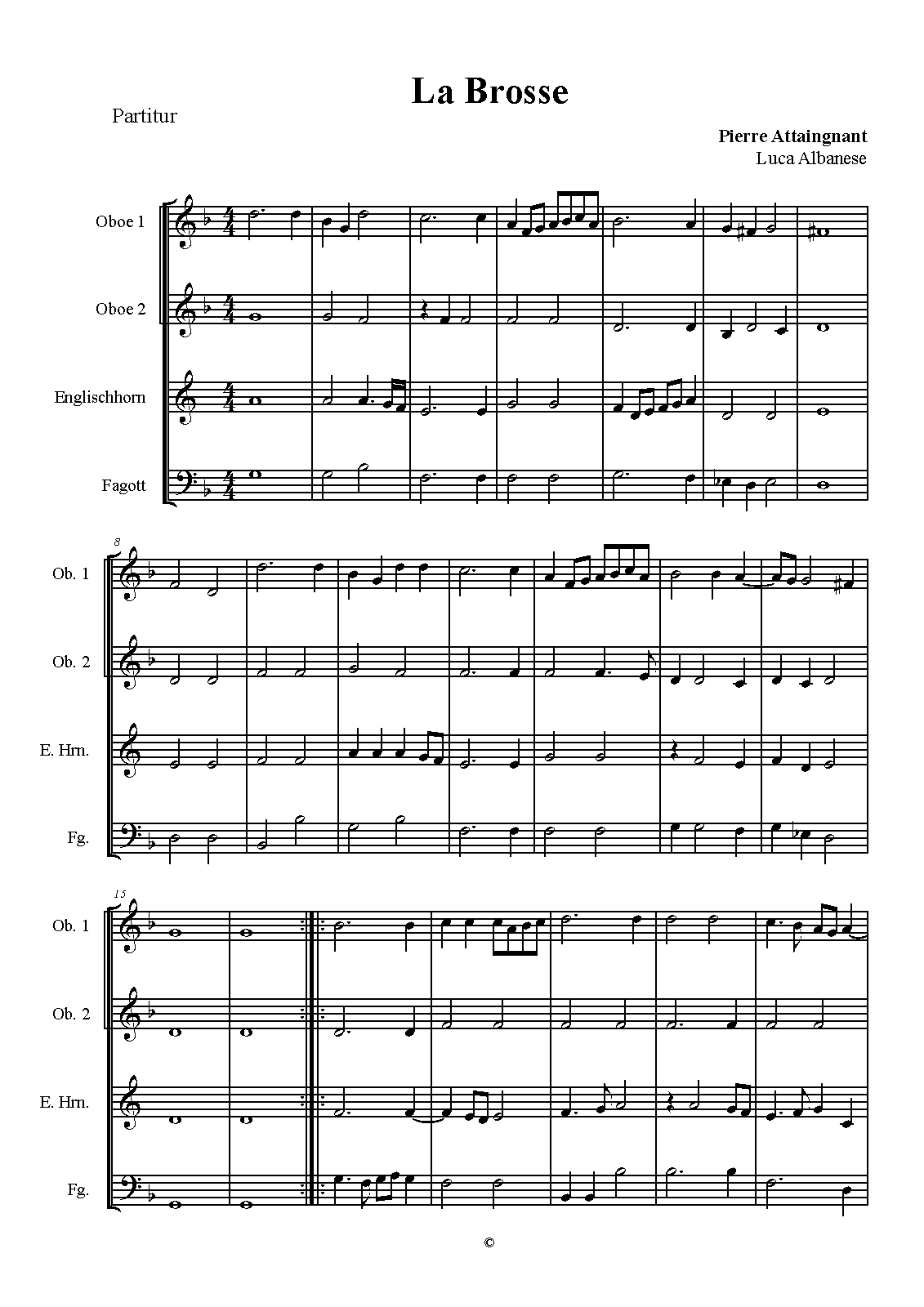 La Brosse

Partitur

Pierre Attaingnant
Luca Albanese

Oboe 1

Oboe 2

Englischhorn

Fagott

8

Ob. 1

Ob. 2

E. Hrn.

Fg.

15

Ob. 1

Ob. 2

E. Hrn.

Fg.

©